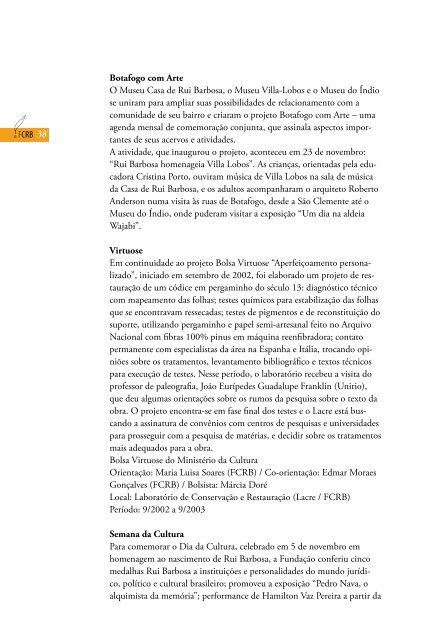 FCRB 38

**Botafogo com Arte**
O Museu Casa de Rui Barbosa, o Museu Villa-Lobos e o Museu do Índio se uniram para ampliar suas possibilidades de relacionamento com a comunidade de seu bairro e criaram o projeto Botafogo com Arte – uma agenda mensal de comemoração conjunta, que assinala aspectos importantes de seus acervos e atividades.
A atividade, que inaugurou o projeto, aconteceu em 23 de novembro: "Rui Barbosa homenageia Villa Lobos". As crianças, orientadas pela educadora Cristina Porto, ouviram música de Villa Lobos na sala de música da Casa de Rui Barbosa, e os adultos acompanharam o arquiteto Roberto Anderson numa visita às ruas de Botafogo, desde a São Clemente até o Museu do Índio, onde puderam visitar a exposição "Um dia na aldeia Wajabi".

**Virtuose**
Em continuidade ao projeto Bolsa Virtuose "Aperfeiçoamento personalizado", iniciado em setembro de 2002, foi elaborado um projeto de restauração de um códice em pergaminho do século 13: diagnóstico técnico com mapeamento das folhas; testes químicos para estabilização das folhas que se encontravam ressecadas; testes de pigmentos e de reconstituição do suporte, utilizando pergaminho e papel semi-artesanal feito no Arquivo Nacional com fibras 100% pinus em máquina reenfibradora; contato permanente com especialistas da área na Espanha e Itália, trocando opiniões sobre os tratamentos, levantamento bibliográfico e textos técnicos para execução de testes. Nesse período, o laboratório recebeu a visita do professor de paleografia, João Eurípedes Guadalupe Franklin (Unirio), que deu algumas orientações sobre os rumos da pesquisa sobre o texto da obra. O projeto encontra-se em fase final dos testes e o Lacre está buscando a assinatura de convênios com centros de pesquisas e universidades para prosseguir com a pesquisa de matérias, e decidir sobre os tratamentos mais adequados para a obra.
Bolsa Virtuose do Ministério da Cultura
Orientação: Maria Luisa Soares (FCRB) / Co-orientação: Edmar Moraes Gonçalves (FCRB) / Bolsista: Márcia Doré
Local: Laboratório de Conservação e Restauração (Lacre / FCRB)
Período: 9/2002 a 9/2003

**Semana da Cultura**
Para comemorar o Dia da Cultura, celebrado em 5 de novembro em homenagem ao nascimento de Rui Barbosa, a Fundação conferiu cinco medalhas Rui Barbosa a instituições e personalidades do mundo jurídico, político e cultural brasileiro; promoveu a exposição "Pedro Nava, o alquimista da memória"; performance de Hamilton Vaz Pereira a partir da